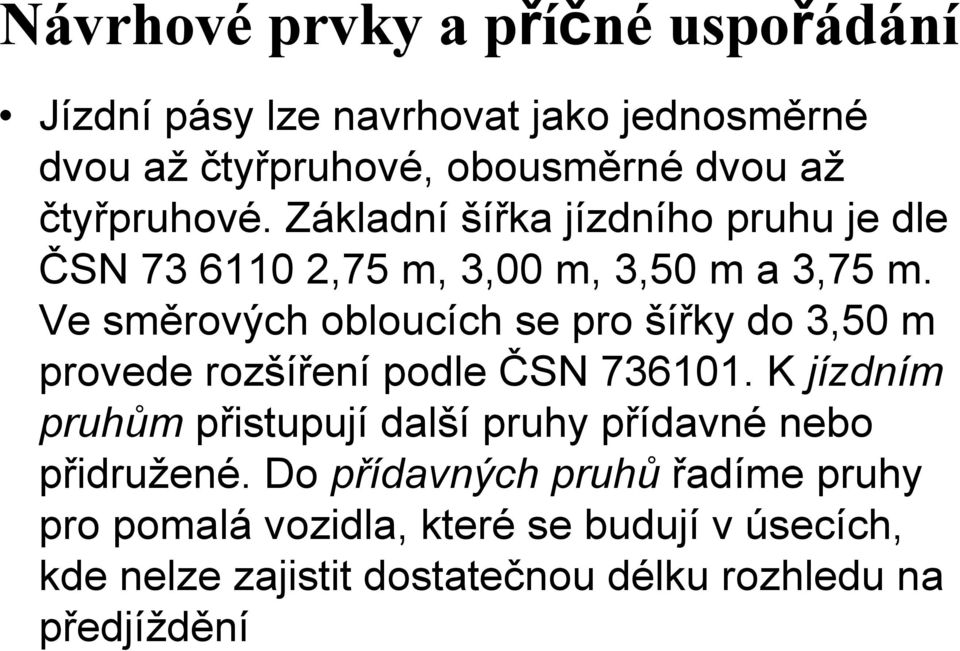 Návrhové prvky a příčné uspořádání

• Jízdní pásy lze navrhovat jako jednosměrné dvou až čtyřpruhové, obousměrné dvou až čtyřpruhové. Základní šířka jízdního pruhu je dle ČSN 73 6110 2,75 m, 3,00 m, 3,50 m a 3,75 m. Ve směrových obloucích se pro šířky do 3,50 m provede rozšíření podle ČSN 736101. K jízdním pruhům přistupují další pruhy přídavné nebo přidružené. Do přídavných pruhů řadíme pruhy pro pomalá vozidla, které se budují v úsecích, kde nelze zajistit dostatečnou délku rozhledu na předjíždění